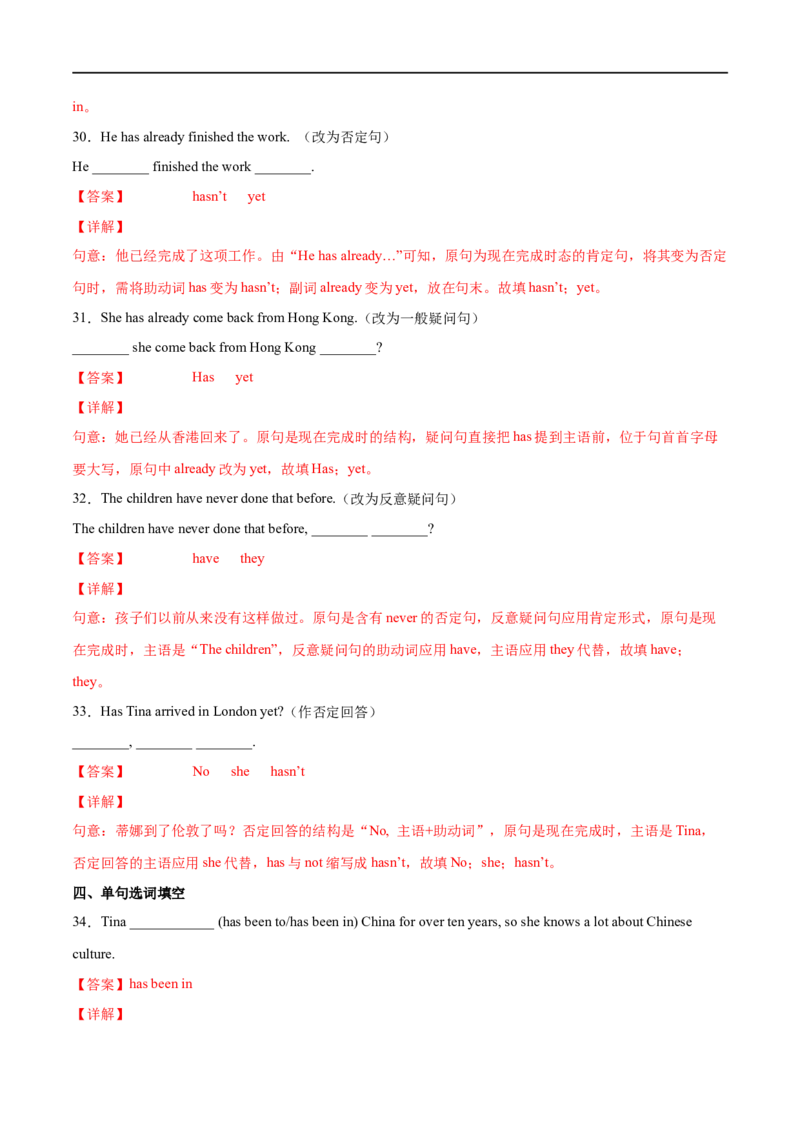 in。

30．He has already finished the work. （改为否定句）

He ____ finished the work ____.

【答案】 hasn't yet

【详解】

句意：他已经完成了这项工作。由“He has already…”可知，原句为现在完成时态的肯定句，将其变为否定句时，需将助动词has变为hasn't；副词already变为yet，放在句末。故填hasn't；yet。

31．She has already come back from Hong Kong.（改为一般疑问句）

____ she come back from Hong Kong ____?

【答案】 Has yet

【详解】

句意：她已经从香港回来了。原句是现在完成时的结构，疑问句直接把has提到主语前，位于句首首字母要大写，原句中already改为yet，故填Has；yet。

32．The children have never done that before.（改为反意疑问句）

The children have never done that before, ____ ____?

【答案】 have they

【详解】

句意：孩子们以前从来没有这样做过。原句是含有never的否定句，反意疑问句应用肯定形式，原句是现在完成时，主语是“The children”，反意疑问句的助动词应用have，主语应用they代替，故填have；they。

33．Has Tina arrived in London yet?（作否定回答）

____, ____ ____.

【答案】 No she hasn't

【详解】

句意：蒂娜到了伦敦了吗？否定回答的结构是“No, 主语+助动词”，原句是现在完成时，主语是Tina，否定回答的主语应用she代替，has与not缩写成hasn't，故填No；she；hasn't。

四、单句选词填空

34．Tina ____ (has been to/has been in) China for over ten years, so she knows a lot about Chinese culture.

【答案】has been in

【详解】